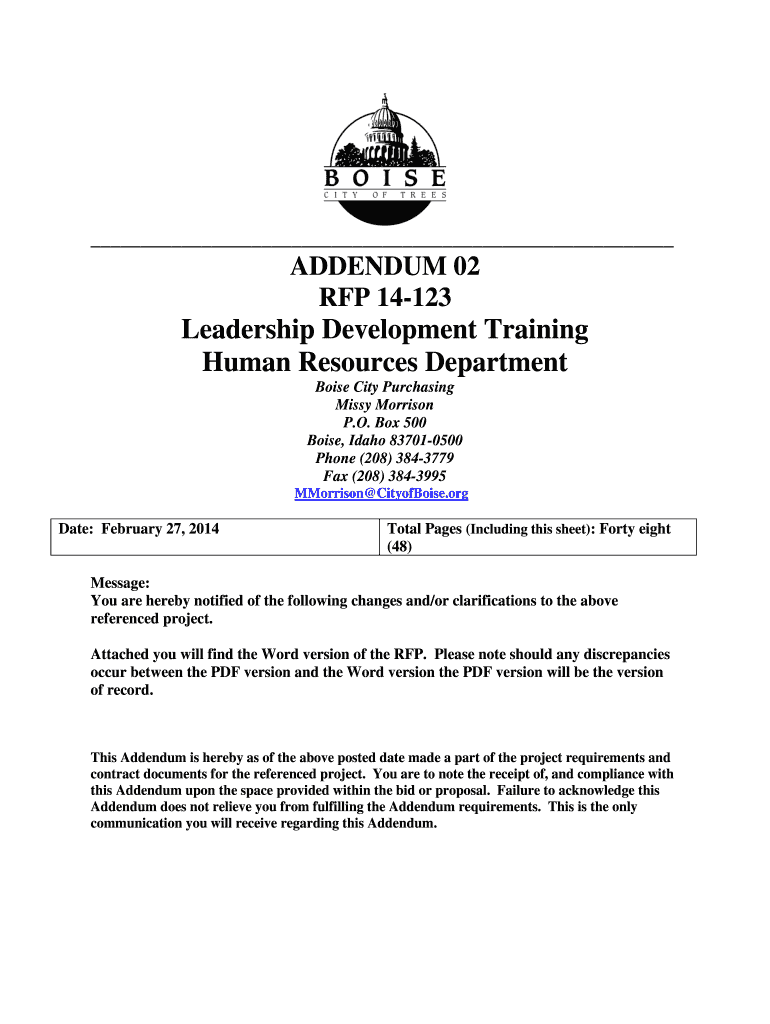 BOISE
CITY OF TREES

ADDENDUM 02
RFP 14-123
Leadership Development Training
Human Resources Department

Boise City Purchasing
Missy Morrison
P.O. Box 500
Boise, Idaho 83701-0500
Phone (208) 384-3779
Fax (208) 384-3995
MMorrison@CityofBoise.org

| Date: February 27, 2014 | Total Pages (Including this sheet): Forty eight (48) |
|---|---|

Message:
You are hereby notified of the following changes and/or clarifications to the above referenced project.

Attached you will find the Word version of the RFP. Please note should any discrepancies occur between the PDF version and the Word version the PDF version will be the version of record.

This Addendum is hereby as of the above posted date made a part of the project requirements and contract documents for the referenced project. You are to note the receipt of, and compliance with this Addendum upon the space provided within the bid or proposal. Failure to acknowledge this Addendum does not relieve you from fulfilling the Addendum requirements. This is the only communication you will receive regarding this Addendum.